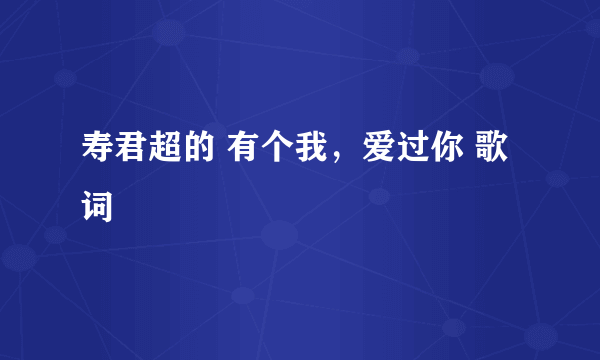 寿君超的 有个我，爱过你 歌词